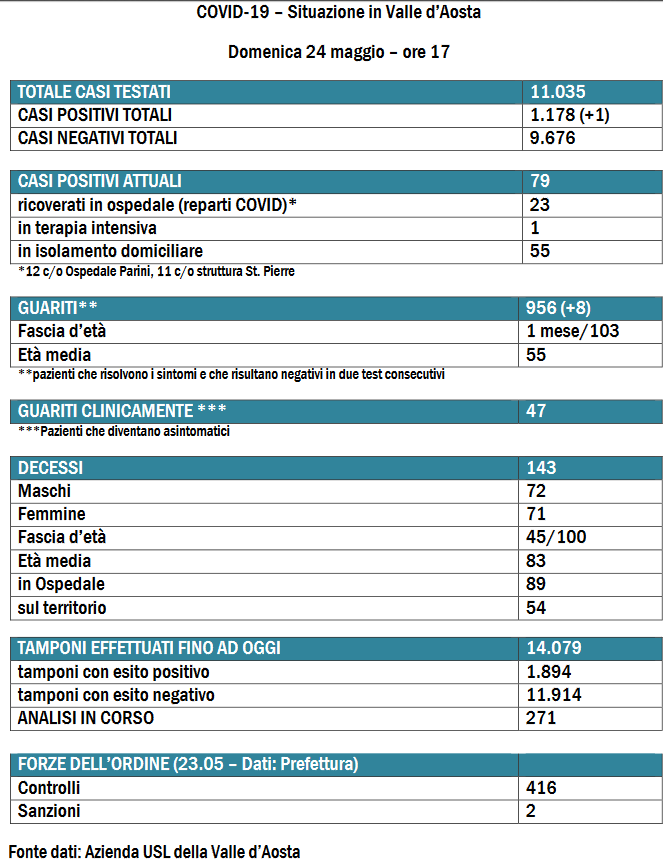 COVID-19 – Situazione in Valle d'Aosta

Domenica 24 maggio – ore 17

| TOTALE CASI TESTATI | 11.035 |
|---|---|
| CASI POSITIVI TOTALI | 1.178 (+1) |
| CASI NEGATIVI TOTALI | 9.676 |

| CASI POSITIVI ATTUALI | 79 |
|---|---|
| ricoverati in ospedale (reparti COVID)* | 23 |
| in terapia intensiva | 1 |
| in isolamento domiciliare | 55 |

*12 c/o Ospedale Parini, 11 c/o struttura St. Pierre

| GUARITI** | 956 (+8) |
|---|---|
| Fascia d'età | 1 mese/103 |
| Età media | 55 |

**pazienti che risolvono i sintomi e che risultano negativi in due test consecutivi

| GUARITI CLINICAMENTE *** | 47 |
|---|---|

***Pazienti che diventano asintomatici

| DECESSI | 143 |
|---|---|
| Maschi | 72 |
| Femmine | 71 |
| Fascia d'età | 45/100 |
| Età media | 83 |
| in Ospedale | 89 |
| sul territorio | 54 |

| TAMPONI EFFETTUATI FINO AD OGGI | 14.079 |
|---|---|
| tamponi con esito positivo | 1.894 |
| tamponi con esito negativo | 11.914 |
| ANALISI IN CORSO | 271 |

| FORZE DELL'ORDINE (23.05 – Dati: Prefettura) | |
|---|---|
| Controlli | 416 |
| Sanzioni | 2 |

Fonte dati: Azienda USL della Valle d'Aosta